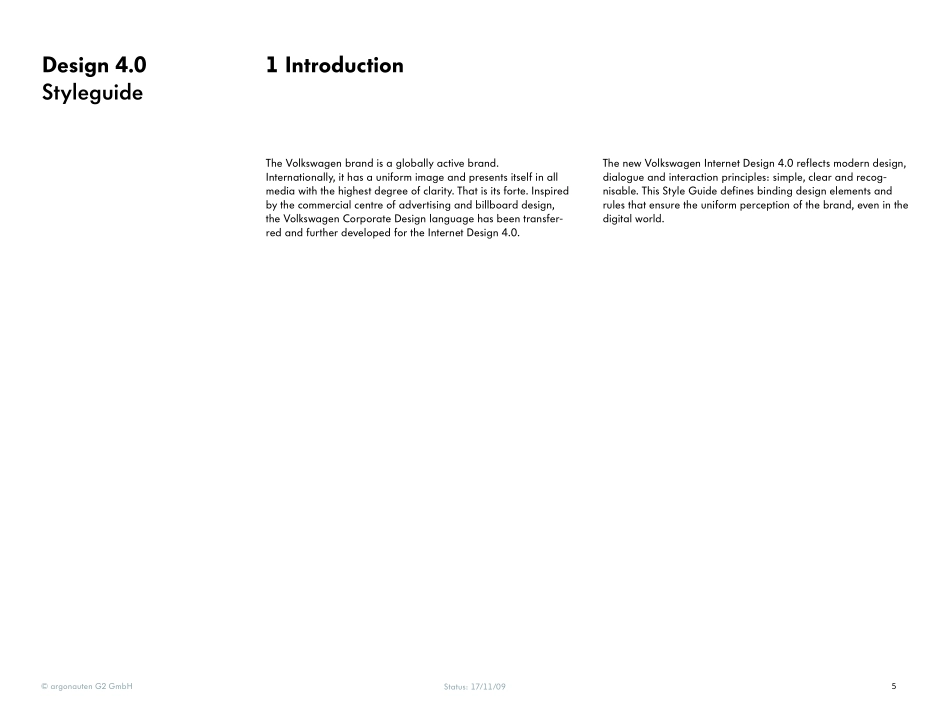 Design 4.0
Styleguide

1 Introduction

The Volkswagen brand is a globally active brand. Internationally, it has a uniform image and presents itself in all media with the highest degree of clarity. That is its forte. Inspired by the commercial centre of advertising and billboard design, the Volkswagen Corporate Design language has been transferred and further developed for the Internet Design 4.0.

The new Volkswagen Internet Design 4.0 reflects modern design, dialogue and interaction principles: simple, clear and recognisable. This Style Guide defines binding design elements and rules that ensure the uniform perception of the brand, even in the digital world.

© argonauten G2 GmbH

Status: 17/11/09

5